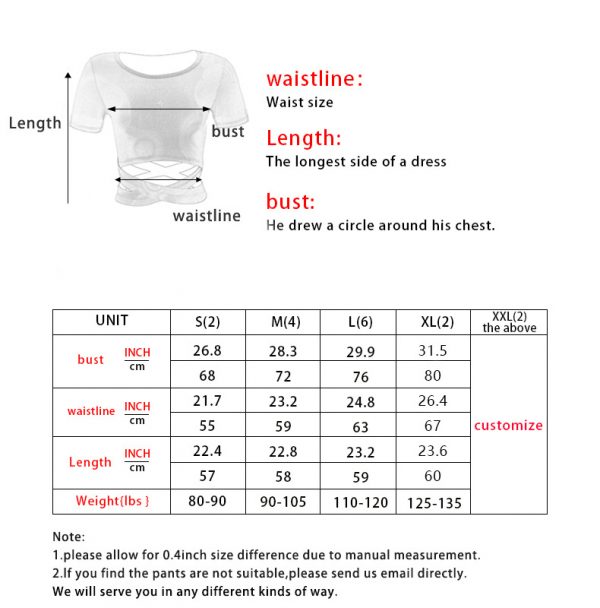 Length

bust

waistline

waistline:
Waist size

Length:
The longest side of a dress

bust:
He drew a circle around his chest.

| UNIT | | S(2) | M(4) | L(6) | XL(2) | XXL(2) the above |
|---|---|---|---|---|---|---|
| bust | INCH | 26.8 | 28.3 | 29.9 | 31.5 | customize |
| | cm | 68 | 72 | 76 | 80 | |
| waistline | INCH | 21.7 | 23.2 | 24.8 | 26.4 | |
| | cm | 55 | 59 | 63 | 67 | |
| Length | INCH | 22.4 | 22.8 | 23.2 | 23.6 | |
| | cm | 57 | 58 | 59 | 60 | |
| Weight{lbs } | | 80-90 | 90-105 | 110-120 | 125-135 | |

Note:
1.please allow for 0.4inch size difference due to manual measurement.
2.If you find the pants are not suitable,please send us email directly.
We will serve you in any different kinds of way.